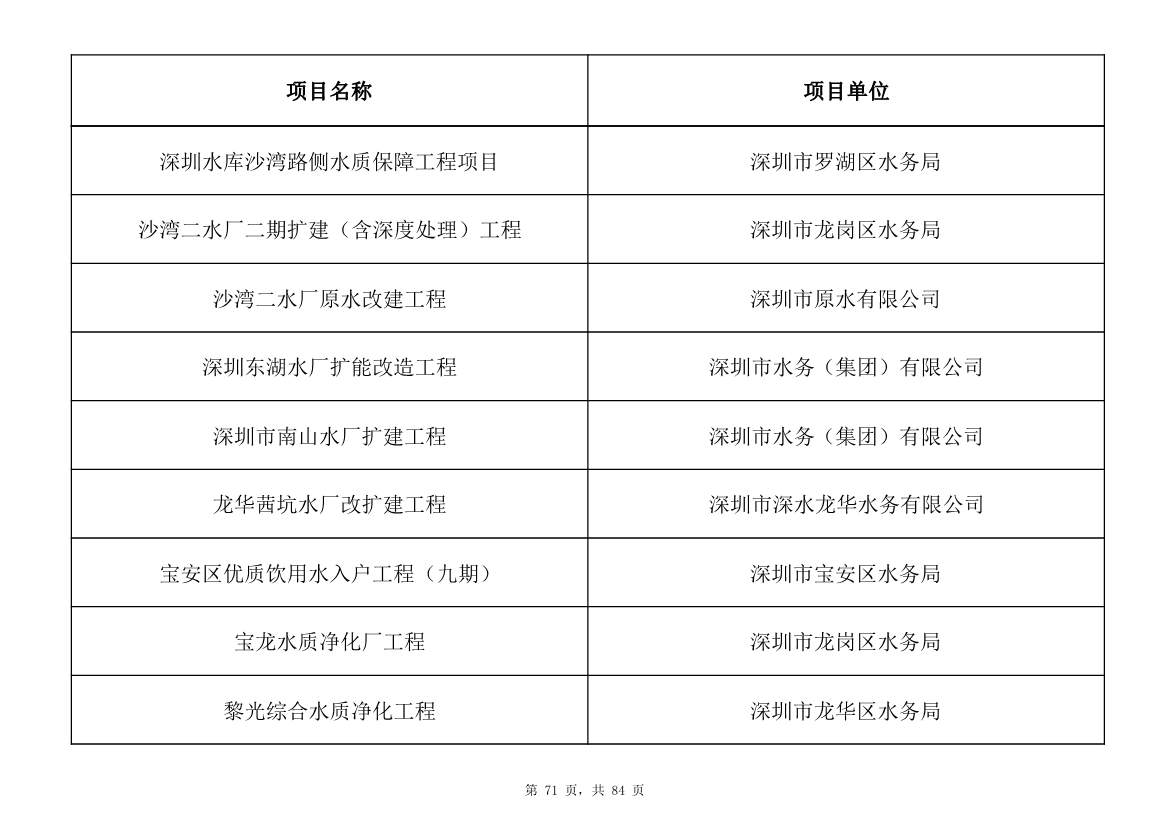 | 项目名称 | 项目单位 |
|---|---|
| 深圳水库沙湾路侧水质保障工程项目 | 深圳市罗湖区水务局 |
| 沙湾二水厂二期扩建（含深度处理）工程 | 深圳市龙岗区水务局 |
| 沙湾二水厂原水改建工程 | 深圳市原水有限公司 |
| 深圳东湖水厂扩能改造工程 | 深圳市水务（集团）有限公司 |
| 深圳市南山水厂扩建工程 | 深圳市水务（集团）有限公司 |
| 龙华茜坑水厂改扩建工程 | 深圳市深水龙华水务有限公司 |
| 宝安区优质饮用水入户工程（九期） | 深圳市宝安区水务局 |
| 宝龙水质净化厂工程 | 深圳市龙岗区水务局 |
| 黎光综合水质净化工程 | 深圳市龙华区水务局 |

第 71 页，共 84 页